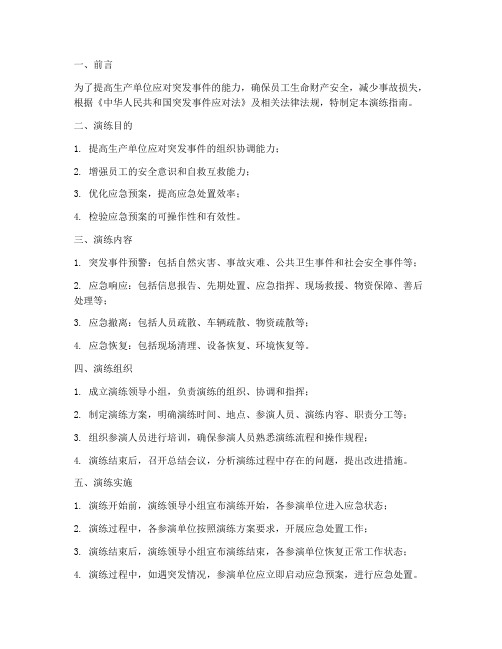 一、前言

为了提高生产单位应对突发事件的能力，确保员工生命财产安全，减少事故损失，根据《中华人民共和国突发事件应对法》及相关法律法规，特制定本演练指南。

二、演练目的

1. 提高生产单位应对突发事件的组织协调能力；

2. 增强员工的安全意识和自救互救能力；

3. 优化应急预案，提高应急处置效率；

4. 检验应急预案的可操作性和有效性。

三、演练内容

1. 突发事件预警：包括自然灾害、事故灾难、公共卫生事件和社会安全事件等；

2. 应急响应：包括信息报告、先期处置、应急指挥、现场救援、物资保障、善后处理等；

3. 应急撤离：包括人员疏散、车辆疏散、物资疏散等；

4. 应急恢复：包括现场清理、设备恢复、环境恢复等。

四、演练组织

1. 成立演练领导小组，负责演练的组织、协调和指挥；

2. 制定演练方案，明确演练时间、地点、参演人员、演练内容、职责分工等；

3. 组织参演人员进行培训，确保参演人员熟悉演练流程和操作规程；

4. 演练结束后，召开总结会议，分析演练过程中存在的问题，提出改进措施。

五、演练实施

1. 演练开始前，演练领导小组宣布演练开始，各参演单位进入应急状态；

2. 演练过程中，各参演单位按照演练方案要求，开展应急处置工作；

3. 演练结束后，演练领导小组宣布演练结束，各参演单位恢复正常工作状态；

4. 演练过程中，如遇突发情况，参演单位应立即启动应急预案，进行应急处置。